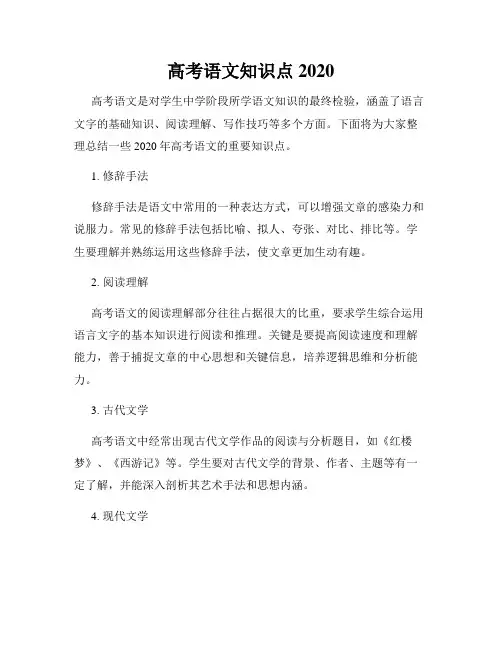 高考语文知识点 2020

高考语文是对学生中学阶段所学语文知识的最终检验，涵盖了语言文字的基础知识、阅读理解、写作技巧等多个方面。下面将为大家整理总结一些 2020 年高考语文的重要知识点。

1. 修辞手法

修辞手法是语文中常用的一种表达方式，可以增强文章的感染力和说服力。常见的修辞手法包括比喻、拟人、夸张、对比、排比等。学生要理解并熟练运用这些修辞手法，使文章更加生动有趣。

2. 阅读理解

高考语文的阅读理解部分往往占据很大的比重，要求学生综合运用语言文字的基本知识进行阅读和推理。关键是要提高阅读速度和理解能力，善于捕捉文章的中心思想和关键信息，培养逻辑思维和分析能力。

3. 古代文学

高考语文中经常出现古代文学作品的阅读与分析题目，如《红楼梦》、《西游记》等。学生要对古代文学的背景、作者、主题等有一定了解，并能深入剖析其艺术手法和思想内涵。

4. 现代文学